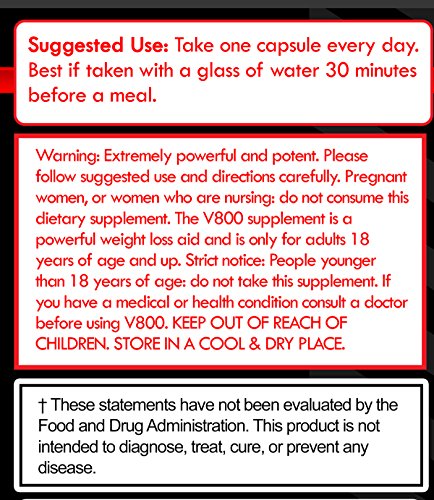 Suggested Use: Take one capsule every day. Best if taken with a glass of water 30 minutes before a meal.

Warning: Extremely powerful and potent. Please follow suggested use and directions carefully. Pregnant women, or women who are nursing: do not consume this dietary supplement. The V800 supplement is a powerful weight loss aid and is only for adults 18 years of age and up. Strict notice: People younger than 18 years of age: do not take this supplement. If you have a medical or health condition consult a doctor before using V800. KEEP OUT OF REACH OF CHILDREN. STORE IN A COOL & DRY PLACE.

† These statements have not been evaluated by the Food and Drug Administration. This product is not intended to diagnose, treat, cure, or prevent any disease.